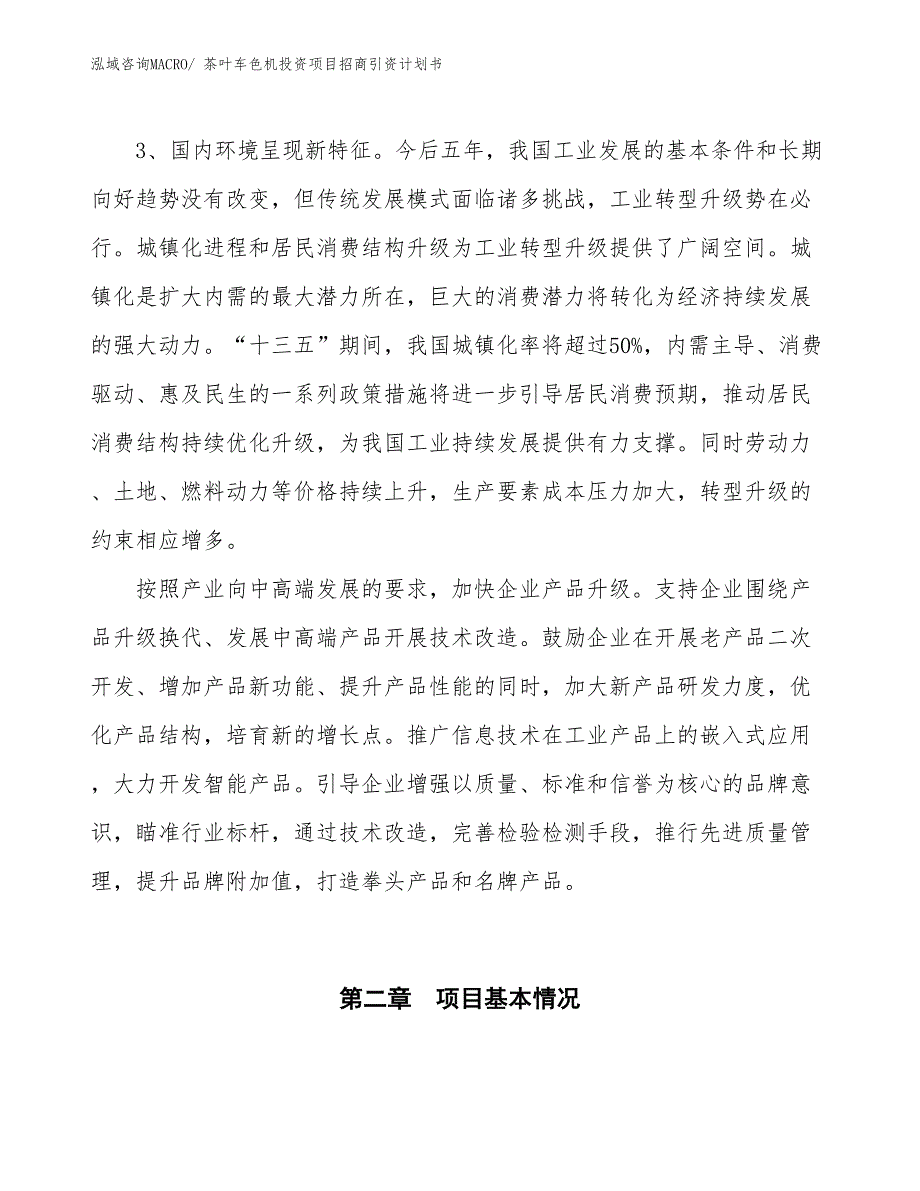 泓域咨询MACRO/ 茶叶车色机投资项目招商引资计划书

3、国内环境呈现新特征。今后五年，我国工业发展的基本条件和长期向好趋势没有改变，但传统发展模式面临诸多挑战，工业转型升级势在必行。城镇化进程和居民消费结构升级为工业转型升级提供了广阔空间。城镇化是扩大内需的最大潜力所在，巨大的消费潜力将转化为经济持续发展的强大动力。“十三五”期间，我国城镇化率将超过50%，内需主导、消费驱动、惠及民生的一系列政策措施将进一步引导居民消费预期，推动居民消费结构持续优化升级，为我国工业持续发展提供有力支撑。同时劳动力、土地、燃料动力等价格持续上升，生产要素成本压力加大，转型升级的约束相应增多。

按照产业向中高端发展的要求，加快企业产品升级。支持企业围绕产品升级换代、发展中高端产品开展技术改造。鼓励企业在开展老产品二次开发、增加产品新功能、提升产品性能的同时，加大新产品研发力度，优化产品结构，培育新的增长点。推广信息技术在工业产品上的嵌入式应用，大力开发智能产品。引导企业增强以质量、标准和信誉为核心的品牌意识，瞄准行业标杆，通过技术改造，完善检验检测手段，推行先进质量管理，提升品牌附加值，打造拳头产品和名牌产品。

第二章 项目基本情况